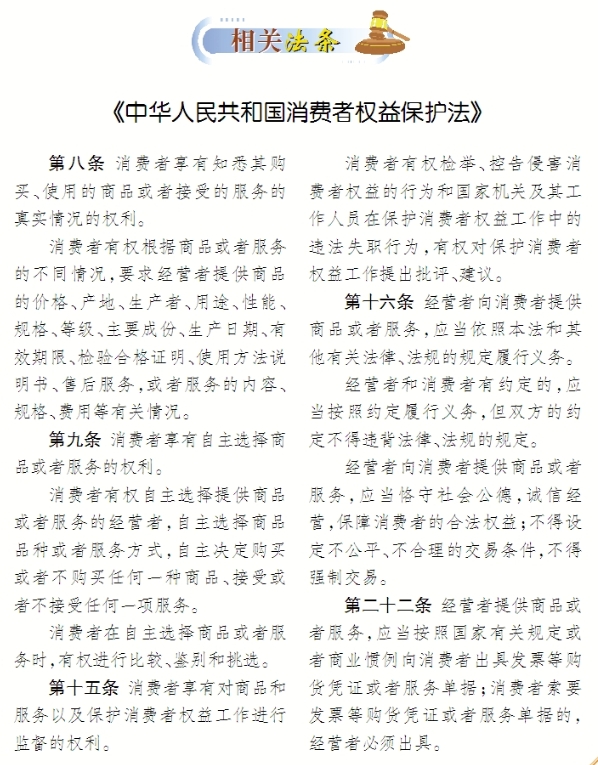 相关法条

《中华人民共和国消费者权益保护法》

第八条 消费者享有知悉其购买、使用的商品或者接受的服务的真实情况的权利。

消费者有权根据商品或者服务的不同情况，要求经营者提供商品的价格、产地、生产者、用途、性能、规格、等级、主要成份、生产日期、有效期限、检验合格证明、使用方法说明书、售后服务，或者服务的内容、规格、费用等有关情况。

第九条 消费者享有自主选择商品或者服务的权利。

消费者有权自主选择提供商品或者服务的经营者，自主选择商品品种或者服务方式，自主决定购买或者不购买任何一种商品、接受或者不接受任何一项服务。

消费者在自主选择商品或者服务时，有权进行比较、鉴别和挑选。

第十五条 消费者享有对商品和服务以及保护消费者权益工作进行监督的权利。

消费者有权检举、控告侵害消费者权益的行为和国家机关及其工作人员在保护消费者权益工作中的违法失职行为，有权对保护消费者权益工作提出批评、建议。

第十六条 经营者向消费者提供商品或者服务，应当依照本法和其他有关法律、法规的规定履行义务。

经营者和消费者有约定的，应当按照约定履行义务，但双方的约定不得违背法律、法规的规定。

经营者向消费者提供商品或者服务，应当恪守社会公德，诚信经营，保障消费者的合法权益；不得设定不公平、不合理的交易条件，不得强制交易。

第二十二条 经营者提供商品或者服务，应当按照国家有关规定或者商业惯例向消费者出具发票等购货凭证或者服务单据；消费者索要发票等购货凭证或者服务单据的，经营者必须出具。